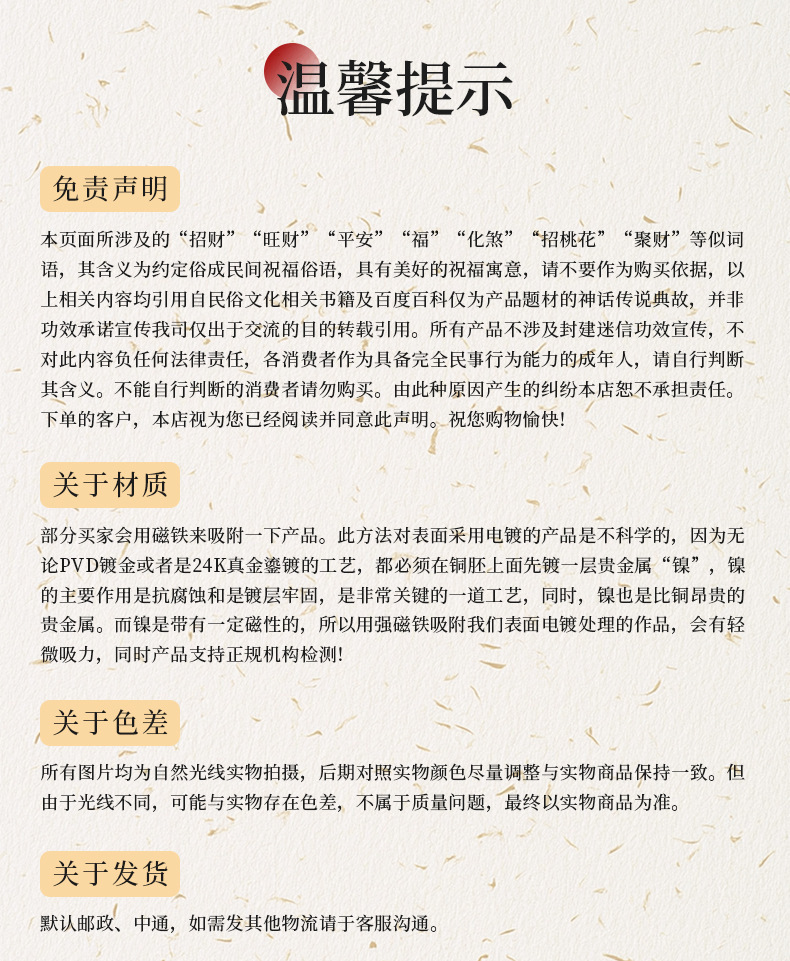 温馨提示

免责声明

本页面所涉及的“招财”“旺财”“平安”“福”“化煞”“招桃花”“聚财”等似词语，其含义为约定俗成民间祝福俗语，具有美好的祝福寓意，请不要作为购买依据，以上相关内容均引用自民俗文化相关书籍及百度百科仅为产品题材的神话传说典故，并非功效承诺宣传我司仅出于交流的目的转载引用。所有产品不涉及封建迷信功效宣传，不对此内容负任何法律责任，各消费者作为具备完全民事行为能力的成年人，请自行判断其含义。不能自行判断的消费者请勿购买。由此种原因产生的纠纷本店恕不承担责任。下单的客户，本店视为您已经阅读并同意此声明。祝您购物愉快!

关于材质

部分买家会用磁铁来吸附一下产品。此方法对表面采用电镀的产品是不科学的，因为无论PVD镀金或者是24K真金鎏镀的工艺，都必须在铜胚上面先镀一层贵金属“镍”，镍的主要作用是抗腐蚀和是镀层牢固，是非常关键的一道工艺，同时，镍也是比铜昂贵的贵金属。而镍是带有一定磁性的，所以用强磁铁吸附我们表面电镀处理的作品，会有轻微吸力，同时产品支持正规机构检测!

关于色差

所有图片均为自然光线实物拍摄，后期对照实物颜色尽量调整与实物商品保持一致。但由于光线不同，可能与实物存在色差，不属于质量问题，最终以实物商品为准。

关于发货

默认邮政、中通，如需发其他物流请于客服沟通。